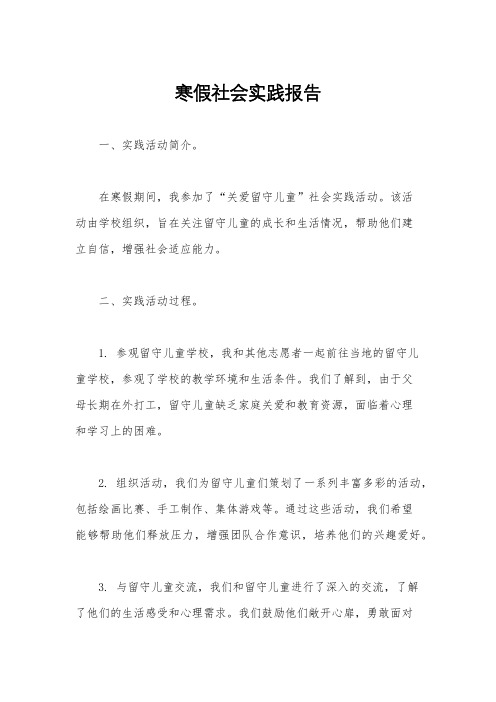 寒假社会实践报告

一、实践活动简介。

在寒假期间，我参加了“关爱留守儿童”社会实践活动。该活动由学校组织，旨在关注留守儿童的成长和生活情况，帮助他们建立自信，增强社会适应能力。

二、实践活动过程。

1. 参观留守儿童学校，我和其他志愿者一起前往当地的留守儿童学校，参观了学校的教学环境和生活条件。我们了解到，由于父母长期在外打工，留守儿童缺乏家庭关爱和教育资源，面临着心理和学习上的困难。

2. 组织活动，我们为留守儿童们策划了一系列丰富多彩的活动，包括绘画比赛、手工制作、集体游戏等。通过这些活动，我们希望能够帮助他们释放压力，增强团队合作意识，培养他们的兴趣爱好。

3. 与留守儿童交流，我们和留守儿童进行了深入的交流，了解了他们的生活感受和心理需求。我们鼓励他们敞开心扉，勇敢面对